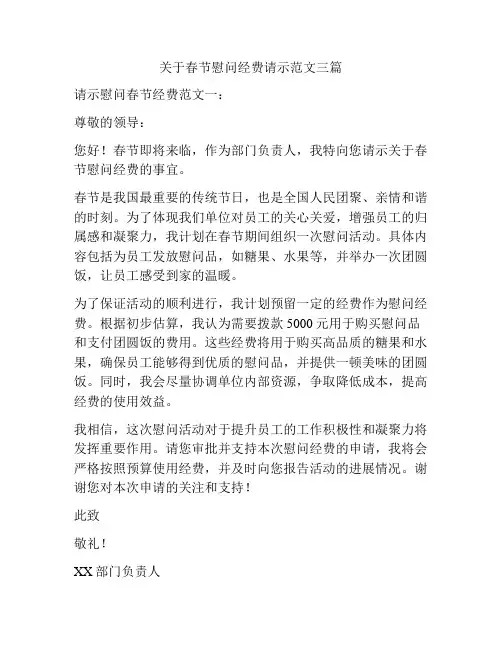 关于春节慰问经费请示范文三篇

请示慰问春节经费范文一：

尊敬的领导：

您好！春节即将来临，作为部门负责人，我特向您请示关于春节慰问经费的事宜。

春节是我国最重要的传统节日，也是全国人民团聚、亲情和谐的时刻。为了体现我们单位对员工的关心关爱，增强员工的归属感和凝聚力，我计划在春节期间组织一次慰问活动。具体内容包括为员工发放慰问品，如糖果、水果等，并举办一次团圆饭，让员工感受到家的温暖。

为了保证活动的顺利进行，我计划预留一定的经费作为慰问经费。根据初步估算，我认为需要拨款 5000 元用于购买慰问品和支付团圆饭的费用。这些经费将用于购买高品质的糖果和水果，确保员工能够得到优质的慰问品，并提供一顿美味的团圆饭。同时，我会尽量协调单位内部资源，争取降低成本，提高经费的使用效益。

我相信，这次慰问活动对于提升员工的工作积极性和凝聚力将发挥重要作用。请您审批并支持本次慰问经费的申请，我将会严格按照预算使用经费，并及时向您报告活动的进展情况。谢谢您对本次申请的关注和支持！

此致

敬礼！

XX 部门负责人